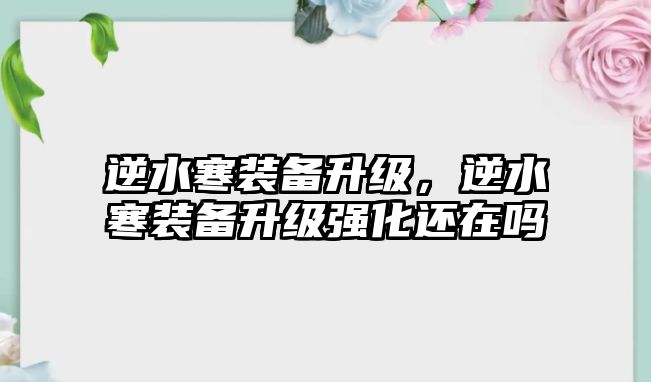 逆水寒装备升级，逆水寒装备升级强化还在吗